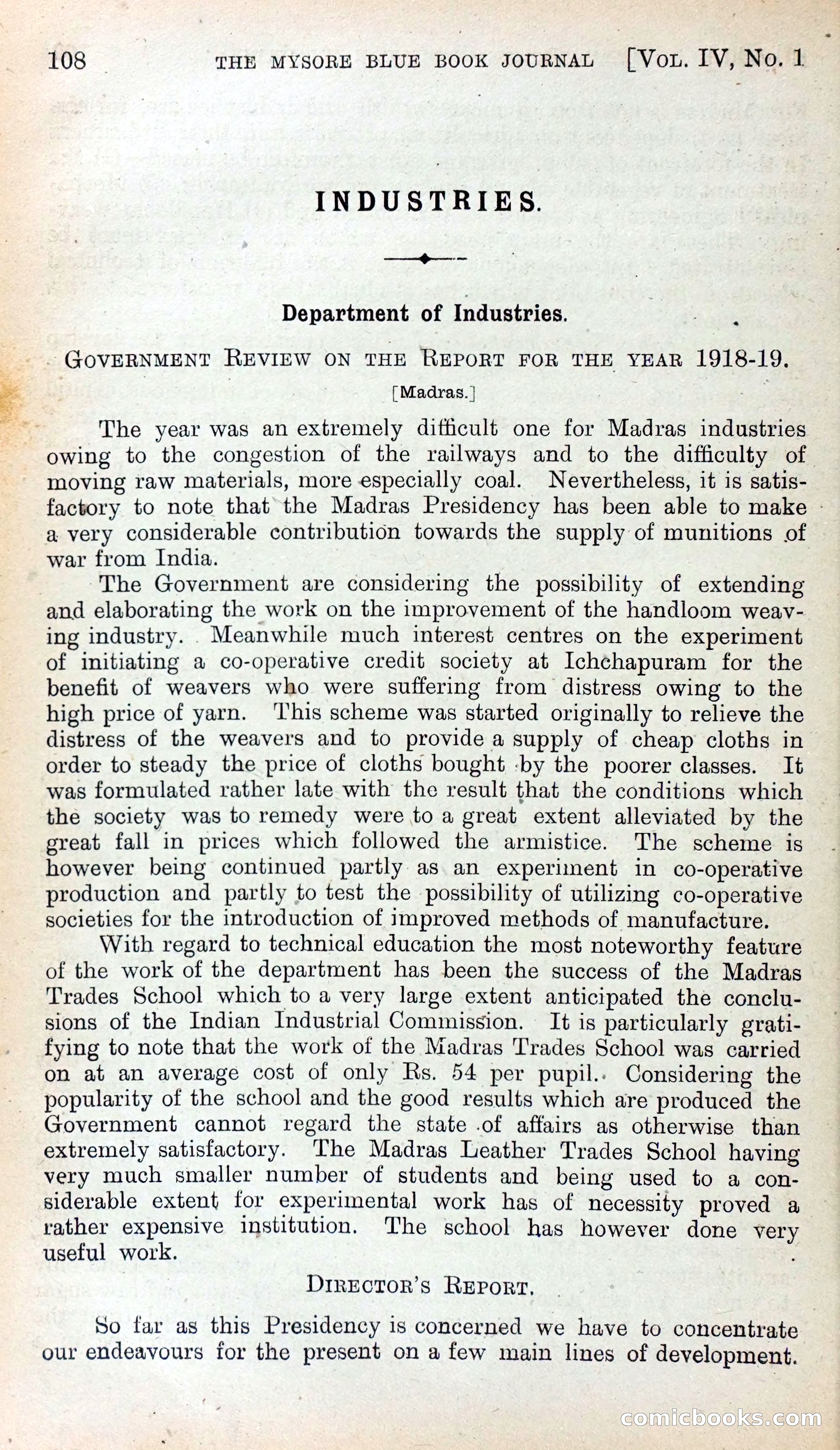 108 THE MYSORE BLUE BOOK JOURNAL [VOL. IV, NO. 1

INDUSTRIES.

Department of Industries.

GOVERNMENT REVIEW ON THE REPORT FOR THE YEAR 1918-19.

[Madras.]

The year was an extremely difficult one for Madras industries owing to the congestion of the railways and to the difficulty of moving raw materials, more especially coal. Nevertheless, it is satisfactory to note that the Madras Presidency has been able to make a very considerable contribution towards the supply of munitions of war from India.

The Government are considering the possibility of extending and elaborating the work on the improvement of the handloom weaving industry. Meanwhile much interest centres on the experiment of initiating a co-operative credit society at Ichchapuram for the benefit of weavers who were suffering from distress owing to the high price of yarn. This scheme was started originally to relieve the distress of the weavers and to provide a supply of cheap cloths in order to steady the price of cloths bought by the poorer classes. It was formulated rather late with the result that the conditions which the society was to remedy were to a great extent alleviated by the great fall in prices which followed the armistice. The scheme is however being continued partly as an experiment in co-operative production and partly to test the possibility of utilizing co-operative societies for the introduction of improved methods of manufacture.

With regard to technical education the most noteworthy feature of the work of the department has been the success of the Madras Trades School which to a very large extent anticipated the conclusions of the Indian Industrial Commission. It is particularly gratifying to note that the work of the Madras Trades School was carried on at an average cost of only Rs. 54 per pupil. Considering the popularity of the school and the good results which are produced the Government cannot regard the state of affairs as otherwise than extremely satisfactory. The Madras Leather Trades School having very much smaller number of students and being used to a considerable extent for experimental work has of necessity proved a rather expensive institution. The school has however done very useful work.

DIRECTOR'S REPORT.

So far as this Presidency is concerned we have to concentrate our endeavours for the present on a few main lines of development.

comicbooks.com